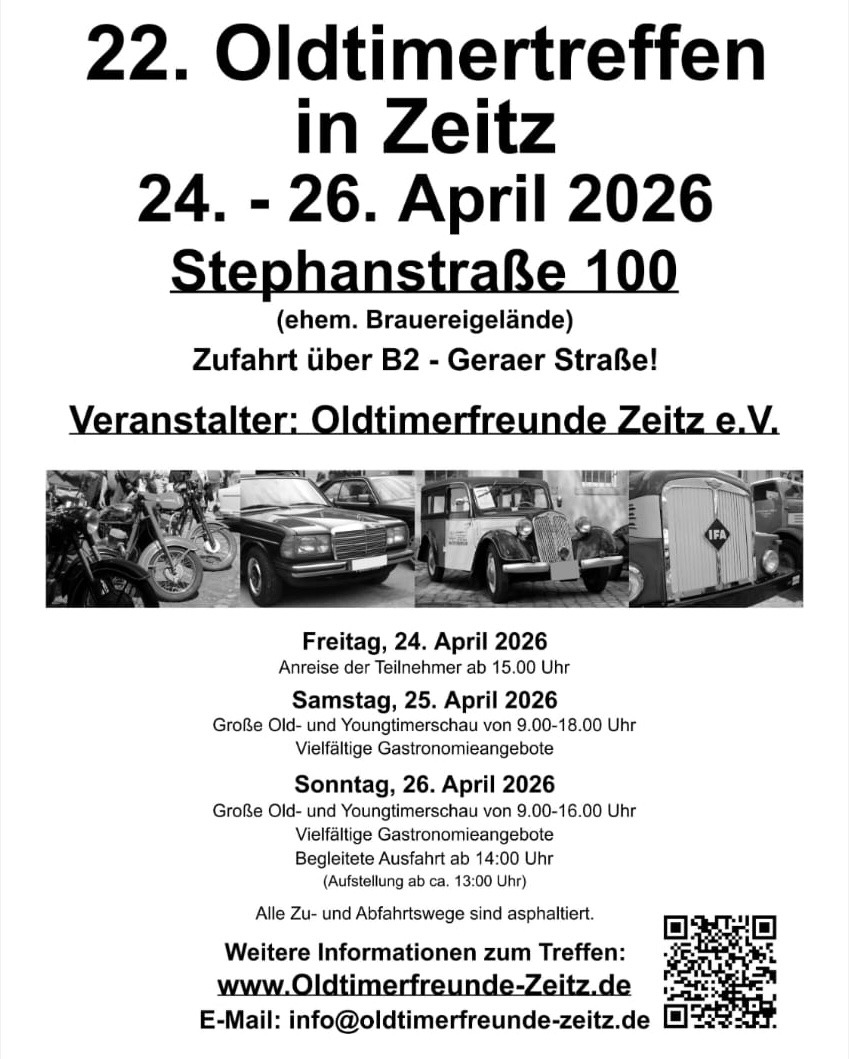 22. Oldtimertreffen in Zeitz

24. - 26. April 2026

Stephanstraße 100

(ehem. Brauereigelände)

Zufahrt über B2 - Geraer Straße!

Veranstalter: Oldtimerfreunde Zeitz e.V.

IFA

Freitag, 24. April 2026
Anreise der Teilnehmer ab 15.00 Uhr

Samstag, 25. April 2026
Große Old- und Youngtimerschau von 9.00-18.00 Uhr
Vielfältige Gastronomieangebote

Sonntag, 26. April 2026
Große Old- und Youngtimerschau von 9.00-16.00 Uhr
Vielfältige Gastronomieangebote
Begleitete Ausfahrt ab 14:00 Uhr
(Aufstellung ab ca. 13:00 Uhr)

Alle Zu- und Abfahrtswege sind asphaltiert.

Weitere Informationen zum Treffen:
www.Oldtimerfreunde-Zeitz.de
E-Mail: info@oldtimerfreunde-zeitz.de